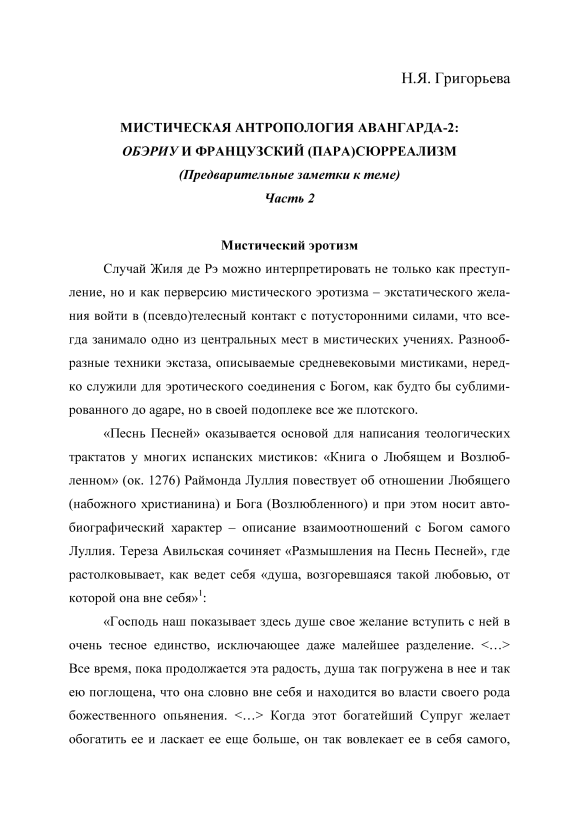 Н.Я. Григорьева

МИСТИЧЕСКАЯ АНТРОПОЛОГИЯ АВАНГАРДА-2:
ОБЭРИУ И ФРАНЦУЗСКИЙ (ПАРА)СЮРРЕАЛИЗМ
(Предварительные заметки к теме)
Часть 2

Мистический эротизм

Случай Жиля де Рэ можно интерпретировать не только как преступление, но и как перверсию мистического эротизма – экстатического желания войти в (псевдо)телесный контакт с потусторонними силами, что всегда занимало одно из центральных мест в мистических учениях. Разнообразные техники экстаза, описываемые средневековыми мистиками, нередко служили для эротического соединения с Богом, как будто бы сублимированного до agape, но в своей подоплеке все же плотского.

«Песнь Песней» оказывается основой для написания теологических трактатов у многих испанских мистиков: «Книга о Любящем и Возлюбленном» (ок. 1276) Раймонда Луллия повествует об отношении Любящего (набожного христианина) и Бога (Возлюбленного) и при этом носит автобиографический характер – описание взаимоотношений с Богом самого Луллия. Тереза Авильская сочиняет «Размышления на Песнь Песней», где растолковывает, как ведет себя «душа, возгоревшаяся такой любовью, от которой она вне себя»$^1$:

«Господь наш показывает здесь душе свое желание вступить с ней в очень тесное единство, исключающее даже малейшее разделение. <…> Все время, пока продолжается эта радость, душа так погружена в нее и так ею поглощена, что она словно вне себя и находится во власти своего рода божественного опьянения. <…> Когда этот богатейший Супруг желает обогатить ее и ласкает ее еще больше, он так вовлекает ее в себя самого,